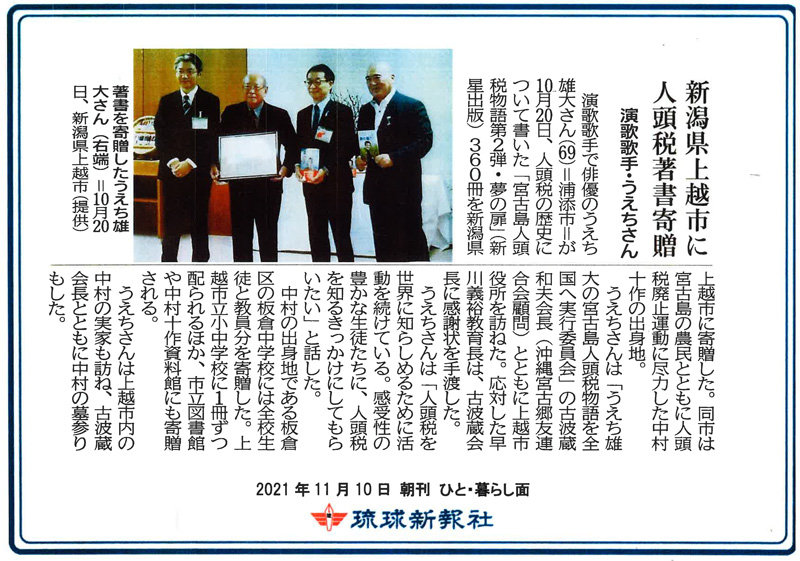 新潟県上越市に人頭税著書寄贈

演歌歌手・うえちさん

演歌歌手で俳優のうえち雄大さん(69)=浦添市=が10月20日、人頭税の歴史について書いた「宮古島人頭税物語第2弾・夢の扉」(新星出版)360冊を新潟県上越市に寄贈した。同市は宮古島の農民とともに人頭税廃止運動に尽力した中村十作の出身地。

うえちさんは「うえち雄大の宮古島人頭税物語を全国へ実行委員会」の古波蔵和夫会長(沖縄宮古郷友連合会顧問)とともに上越市役所を訪ねた。応対した早川義裕教育長は、古波蔵会長に感謝状を手渡した。

うえちさんは「人頭税を世界に知らしめるために活動を続けている。感受性の豊かな生徒たちに、人頭税を知るきっかけにしてもらいたい」と話した。

中村の出身地である板倉区の板倉中学校には全校生徒と教員分を寄贈した。上越市立小中学校に1冊ずつ配られるほか、市立図書館や中村十作資料館にも寄贈される。

うえちさんは上越市内の中村の実家も訪ね、古波蔵会長とともに中村の墓参りもした。

著書を寄贈したうえち雄大さん(右端)=10月20日、新潟県上越市(提供)

2021年11月10日 朝刊 ひと・暮らし面

琉球新報社